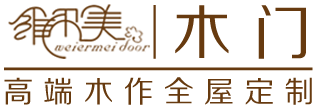 维尔美
weiermei door
木门
高端木作全屋定制